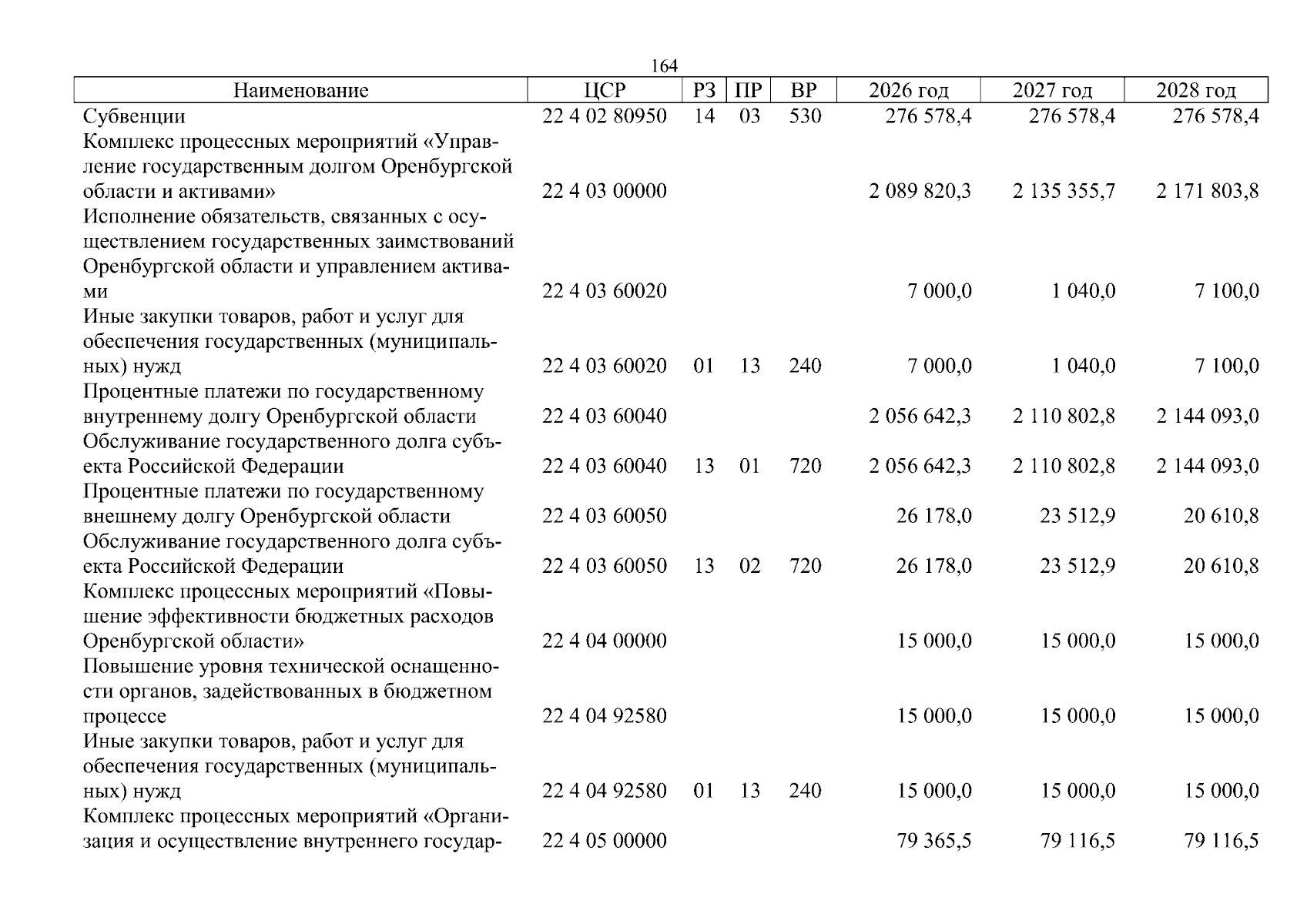 164

| Наименование | ЦСР | РЗ | ПР | ВР | 2026 год | 2027 год | 2028 год |
|---|---|---|---|---|---|---|---|
| Субвенции | 22 4 02 80950 | 14 | 03 | 530 | 276 578,4 | 276 578,4 | 276 578,4 |
| Комплекс процессных мероприятий «Управление государственным долгом Оренбургской области и активами» | 22 4 03 00000 | | | | 2 089 820,3 | 2 135 355,7 | 2 171 803,8 |
| Исполнение обязательств, связанных с осуществлением государственных заимствований Оренбургской области и управлением активами | 22 4 03 60020 | | | | 7 000,0 | 1 040,0 | 7 100,0 |
| Иные закупки товаров, работ и услуг для обеспечения государственных (муниципальных) нужд | 22 4 03 60020 | 01 | 13 | 240 | 7 000,0 | 1 040,0 | 7 100,0 |
| Процентные платежи по государственному внутреннему долгу Оренбургской области | 22 4 03 60040 | | | | 2 056 642,3 | 2 110 802,8 | 2 144 093,0 |
| Обслуживание государственного долга субъекта Российской Федерации | 22 4 03 60040 | 13 | 01 | 720 | 2 056 642,3 | 2 110 802,8 | 2 144 093,0 |
| Процентные платежи по государственному внешнему долгу Оренбургской области | 22 4 03 60050 | | | | 26 178,0 | 23 512,9 | 20 610,8 |
| Обслуживание государственного долга субъекта Российской Федерации | 22 4 03 60050 | 13 | 02 | 720 | 26 178,0 | 23 512,9 | 20 610,8 |
| Комплекс процессных мероприятий «Повышение эффективности бюджетных расходов Оренбургской области» | 22 4 04 00000 | | | | 15 000,0 | 15 000,0 | 15 000,0 |
| Повышение уровня технической оснащенности органов, задействованных в бюджетном процессе | 22 4 04 92580 | | | | 15 000,0 | 15 000,0 | 15 000,0 |
| Иные закупки товаров, работ и услуг для обеспечения государственных (муниципальных) нужд | 22 4 04 92580 | 01 | 13 | 240 | 15 000,0 | 15 000,0 | 15 000,0 |
| Комплекс процессных мероприятий «Организация и осуществление внутреннего государ- | 22 4 05 00000 | | | | 79 365,5 | 79 116,5 | 79 116,5 |